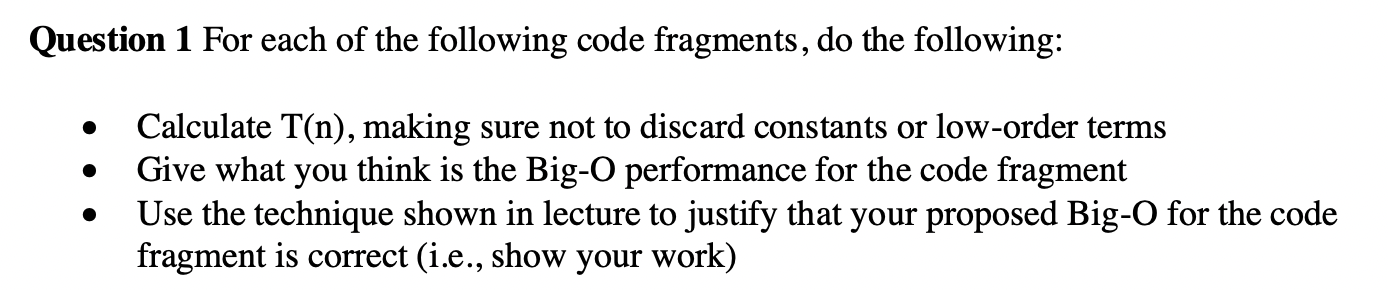 **Question 1** For each of the following code fragments, do the following:

- Calculate T(n), making sure not to discard constants or low-order terms
- Give what you think is the Big-O performance for the code fragment
- Use the technique shown in lecture to justify that your proposed Big-O for the code fragment is correct (i.e., show your work)